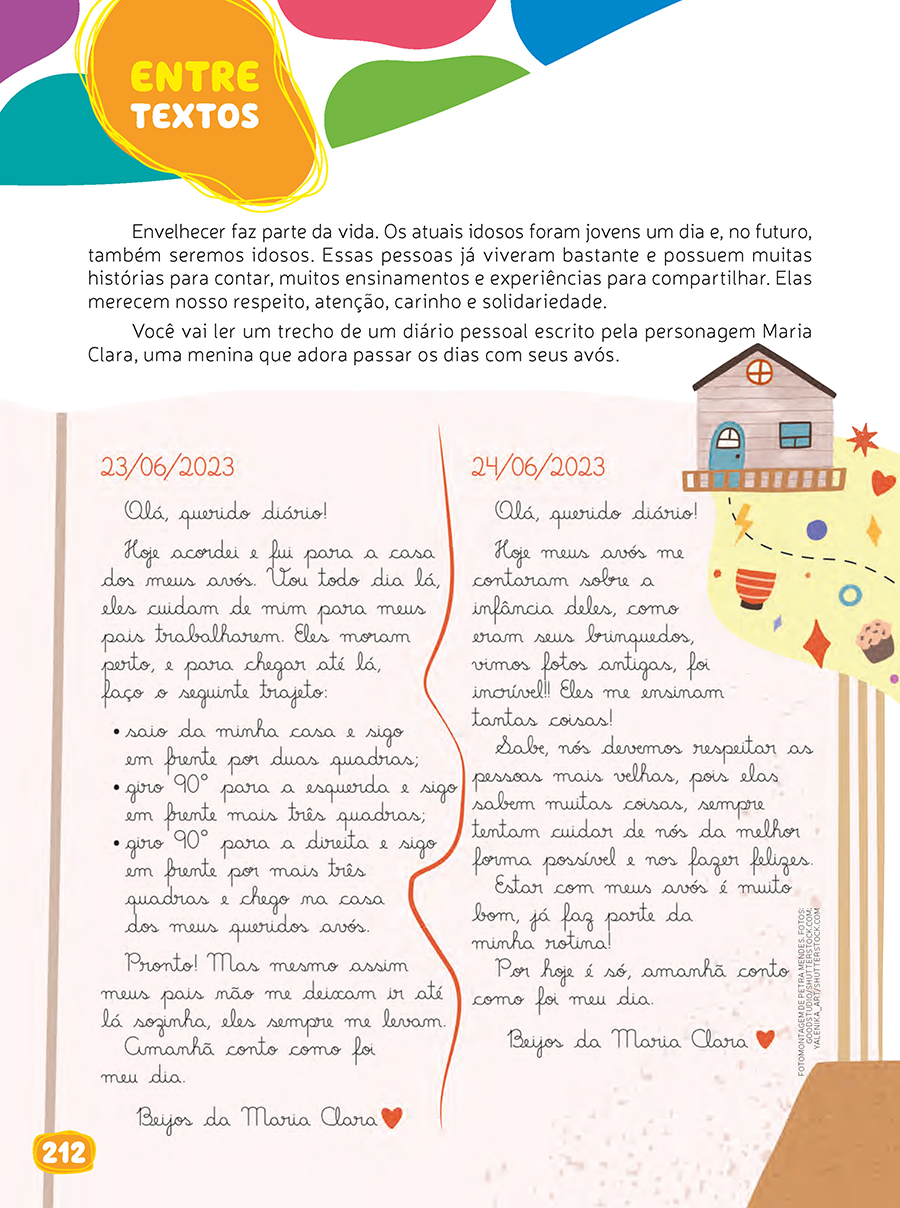 ENTRE TEXTOS

Envelhecer faz parte da vida. Os atuais idosos foram jovens um dia e, no futuro, também seremos idosos. Essas pessoas já viveram bastante e possuem muitas histórias para contar, muitos ensinamentos e experiências para compartilhar. Elas merecem nosso respeito, atenção, carinho e solidariedade.

Você vai ler um trecho de um diário pessoal escrito pela personagem Maria Clara, uma menina que adora passar os dias com seus avós.

23/06/2023

Olá, querido diário!

Hoje acordei e fui para a casa dos meus avós. Vou todo dia lá, eles cuidam de mim para meus pais trabalharem. Eles moram perto, e para chegar até lá, faço o seguinte trajeto:

• saio da minha casa e sigo em frente por duas quadras;
• giro 90° para a esquerda e sigo em frente mais três quadras;
• giro 90° para a direita e sigo em frente por mais três quadras e chego na casa dos meus queridos avós.

Pronto! Mas mesmo assim meus pais não me deixam ir até lá sozinha, eles sempre me levam.
Amanhã conto como foi meu dia.

Beijos da Maria Clara

24/06/2023

Olá, querido diário!

Hoje meus avós me contaram sobre a infância deles, como eram seus brinquedos, vimos fotos antigas, foi incrível!! Eles me ensinam tantas coisas!
Sabe, nós devemos respeitar as pessoas mais velhas, pois elas sabem muitas coisas, sempre tentam cuidar de nós da melhor forma possível e nos fazer felizes.
Estar com meus avós é muito bom, já faz parte da minha rotina!
Por hoje é só, amanhã conto como foi meu dia.

Beijos da Maria Clara

FOTOMONTAGEM DE PETRA MENDES. FOTOS: GOODSTUDIO/SHUTTERSTOCK.COM; VALENIKA_ART/SHUTTERSTOCK.COM

212